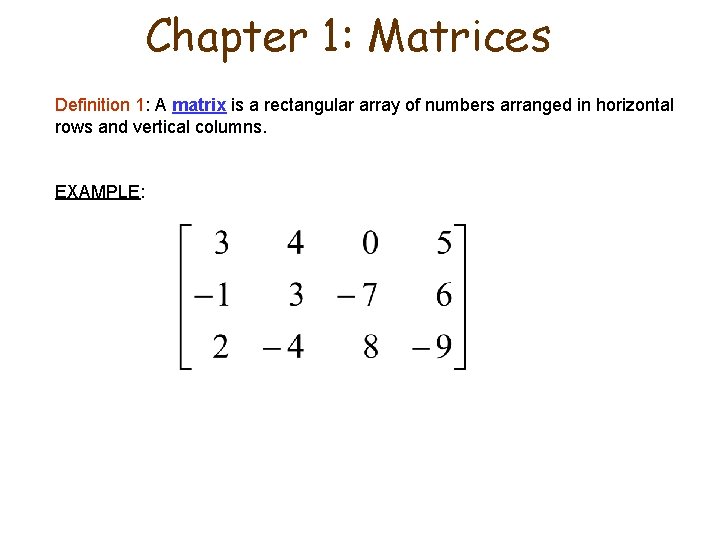 Chapter 1: Matrices

Definition 1: A matrix is a rectangular array of numbers arranged in horizontal rows and vertical columns.

EXAMPLE:

$\begin{bmatrix} 3 & 4 & 0 & 5 \\ -1 & 3 & -7 & 6 \\ 2 & -4 & 8 & -9 \end{bmatrix}$